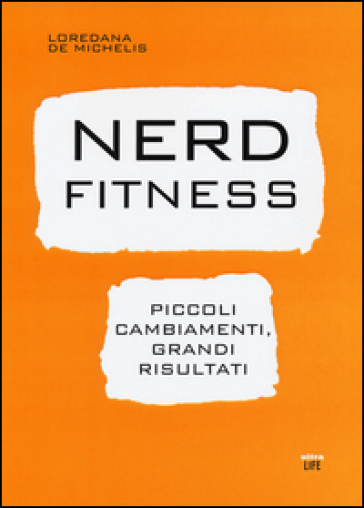 LOREDANA
DE MICHELIS

NERD
FITNESS

PICCOLI
CAMBIAMENTI,
GRANDI
RISULTATI

ultra
LIFE